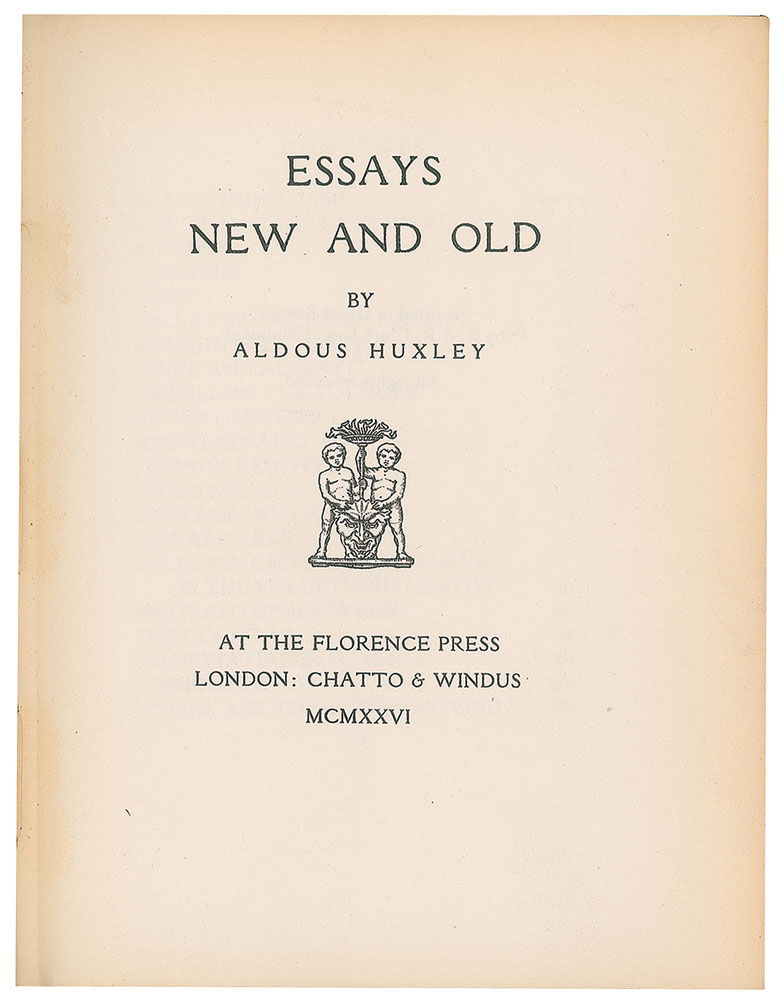 ESSAYS
NEW AND OLD

BY

ALDOUS HUXLEY

AT THE FLORENCE PRESS
LONDON: CHATTO & WINDUS
MCMXXVI